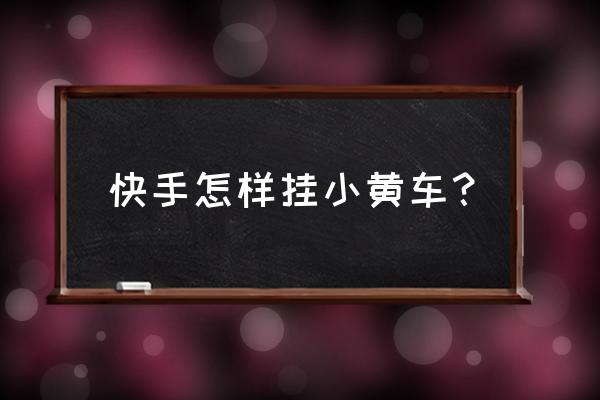 快手怎样挂小黄车？